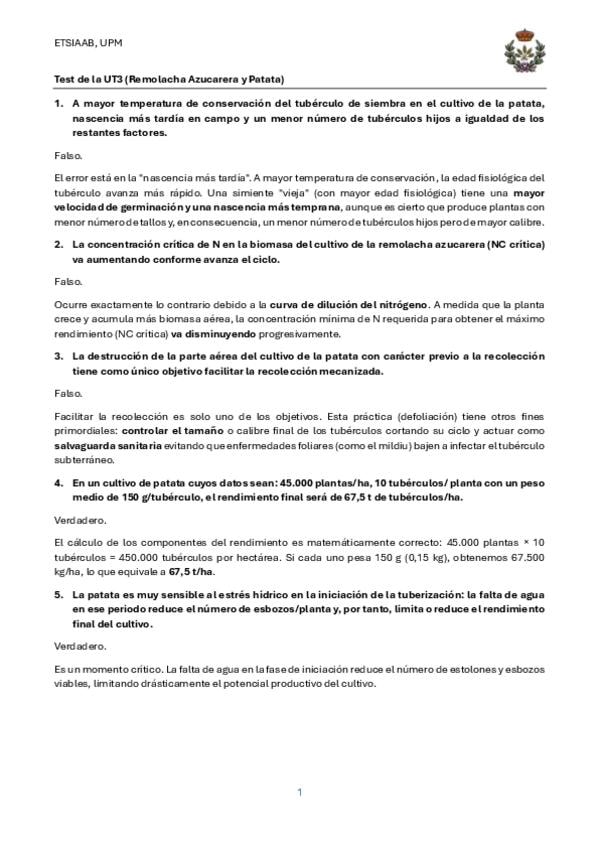 ETSIAAB, UPM

Test de la UT3 (Remolacha Azucarera y Patata)

1. A mayor temperatura de conservación del tubérculo de siembra en el cultivo de la patata, nascencia más tardía en campo y un menor número de tubérculos hijos a igualdad de los restantes factores.

Falso.

El error está en la "nascencia más tardía". A mayor temperatura de conservación, la edad fisiológica del tubérculo avanza más rápido. Una simiente "vieja" (con mayor edad fisiológica) tiene una mayor velocidad de germinación y una nascencia más temprana, aunque es cierto que produce plantas con menor número de tallos y, en consecuencia, un menor número de tubérculos hijos pero de mayor calibre.

2. La concentración crítica de N en la biomasa del cultivo de la remolacha azucarera (NC crítica) va aumentando conforme avanza el ciclo.

Falso.

Ocurre exactamente lo contrario debido a la curva de dilución del nitrógeno. A medida que la planta crece y acumula más biomasa aérea, la concentración mínima de N requerida para obtener el máximo rendimiento (NC crítica) va disminuyendo progresivamente.

3. La destrucción de la parte aérea del cultivo de la patata con carácter previo a la recolección tiene como único objetivo facilitar la recolección mecanizada.

Falso.

Facilitar la recolección es solo uno de los objetivos. Esta práctica (defoliación) tiene otros fines primordiales: controlar el tamaño o calibre final de los tubérculos cortando su ciclo y actuar como salvaguarda sanitaria evitando que enfermedades foliares (como el mildiu) bajen a infectar el tubérculo subterráneo.

4. En un cultivo de patata cuyos datos sean: 45.000 plantas/ha, 10 tubérculos/ planta con un peso medio de 150 g/tubérculo, el rendimiento final será de 67,5 t de tubérculos/ha.

Verdadero.

El cálculo de los componentes del rendimiento es matemáticamente correcto: 45.000 plantas × 10 tubérculos = 450.000 tubérculos por hectárea. Si cada uno pesa 150 g (0,15 kg), obtenemos 67.500 kg/ha, lo que equivale a 67,5 t/ha.

5. La patata es muy sensible al estrés hídrico en la iniciación de la tuberización: la falta de agua en ese periodo reduce el número de esbozos/planta y, por tanto, limita o reduce el rendimiento final del cultivo.

Verdadero.

Es un momento crítico. La falta de agua en la fase de iniciación reduce el número de estolones y esbozos viables, limitando drásticamente el potencial productivo del cultivo.

1